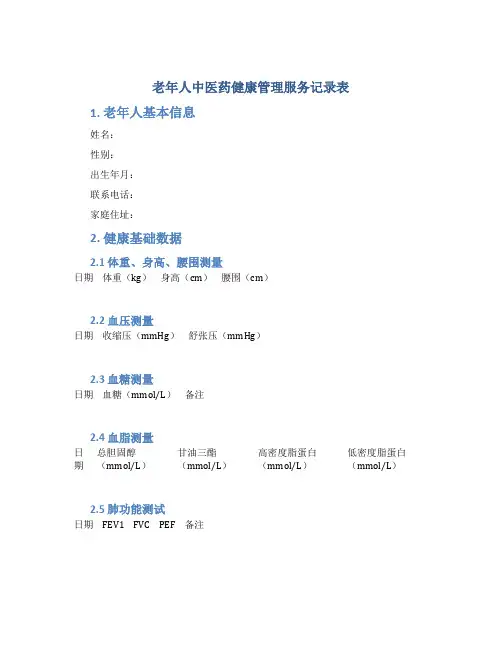 老年人中医药健康管理服务记录表

1. 老年人基本信息

姓名：

性别：

出生年月：

联系电话：

家庭住址：

2. 健康基础数据

2.1 体重、身高、腰围测量

| 日期 | 体重（kg） | 身高（cm） | 腰围（cm） |
|---|---|---|---|

2.2 血压测量

| 日期 | 收缩压（mmHg） | 舒张压（mmHg） |
|---|---|---|

2.3 血糖测量

| 日期 | 血糖（mmol/L） | 备注 |
|---|---|---|

2.4 血脂测量

| 日期 | 总胆固醇（mmol/L） | 甘油三酯（mmol/L） | 高密度脂蛋白（mmol/L） | 低密度脂蛋白（mmol/L） |
|---|---|---|---|---|

2.5 肺功能测试

| 日期 | FEV1 | FVC | PEF | 备注 |
|---|---|---|---|---|